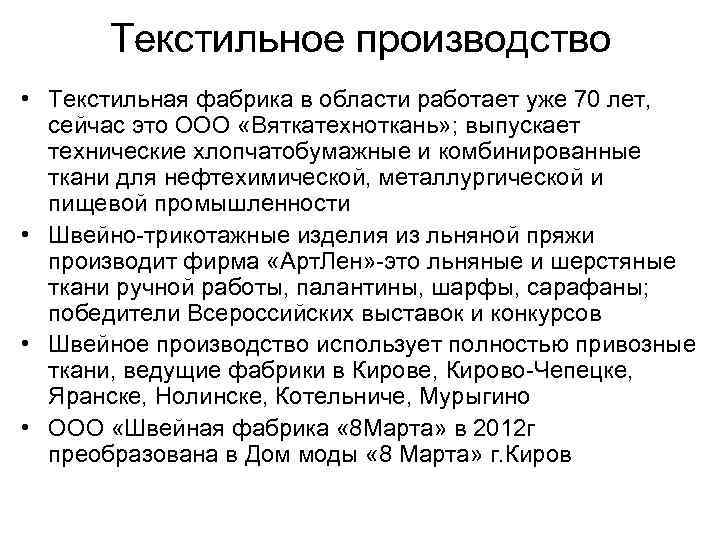 Текстильное производство

• Текстильная фабрика в области работает уже 70 лет, сейчас это ООО «Вяткатехноткань»; выпускает технические хлопчатобумажные и комбинированные ткани для нефтехимической, металлургической и пищевой промышленности
• Швейно-трикотажные изделия из льняной пряжи производит фирма «АртЛен»-это льняные и шерстяные ткани ручной работы, палантины, шарфы, сарафаны; победители Всероссийских выставок и конкурсов
• Швейное производство использует полностью привозные ткани, ведущие фабрики в Кирове, Кирово-Чепецке, Яранске, Нолинске, Котельниче, Мурыгино
• ООО «Швейная фабрика «8Марта» в 2012г преобразована в Дом моды «8 Марта» г.Киров